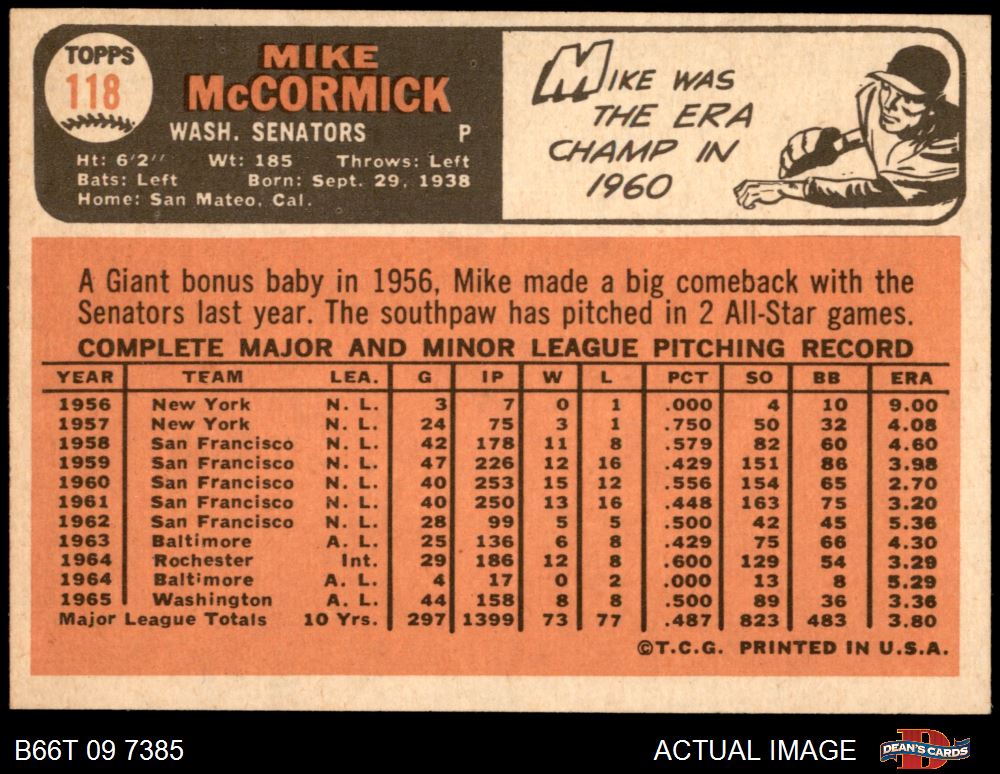 TOPPS
118

MIKE
McCORMICK
WASH. SENATORS P
Ht: 6'2'' Wt: 185 Throws: Left
Bats: Left Born: Sept. 29, 1938
Home: San Mateo, Cal.

MIKE WAS THE ERA CHAMP IN 1960

A Giant bonus baby in 1956, Mike made a big comeback with the Senators last year. The southpaw has pitched in 2 All-Star games.

COMPLETE MAJOR AND MINOR LEAGUE PITCHING RECORD

| YEAR | TEAM | LEA. | G | IP | W | L | PCT | SO | BB | ERA |
|---|---|---|---|---|---|---|---|---|---|---|
| 1956 | New York | N. L. | 3 | 7 | 0 | 1 | .000 | 4 | 10 | 9.00 |
| 1957 | New York | N. L. | 24 | 75 | 3 | 1 | .750 | 50 | 32 | 4.08 |
| 1958 | San Francisco | N. L. | 42 | 178 | 11 | 8 | .579 | 82 | 60 | 4.60 |
| 1959 | San Francisco | N. L. | 47 | 226 | 12 | 16 | .429 | 151 | 86 | 3.98 |
| 1960 | San Francisco | N. L. | 40 | 253 | 15 | 12 | .556 | 154 | 65 | 2.70 |
| 1961 | San Francisco | N. L. | 40 | 250 | 13 | 16 | .448 | 163 | 75 | 3.20 |
| 1962 | San Francisco | N. L. | 28 | 99 | 5 | 5 | .500 | 42 | 45 | 5.36 |
| 1963 | Baltimore | A. L. | 25 | 136 | 6 | 8 | .429 | 75 | 66 | 4.30 |
| 1964 | Rochester | Int. | 29 | 186 | 12 | 8 | .600 | 129 | 54 | 3.29 |
| 1964 | Baltimore | A. L. | 4 | 17 | 0 | 2 | .000 | 13 | 8 | 5.29 |
| 1965 | Washington | A. L. | 44 | 158 | 8 | 8 | .500 | 89 | 36 | 3.36 |
| Major League Totals | | 10 Yrs. | 297 | 1399 | 73 | 77 | .487 | 823 | 483 | 3.80 |

©T.C.G. PRINTED IN U.S.A.

B66T 09 7385
ACTUAL IMAGE
DEAN'S CARDS